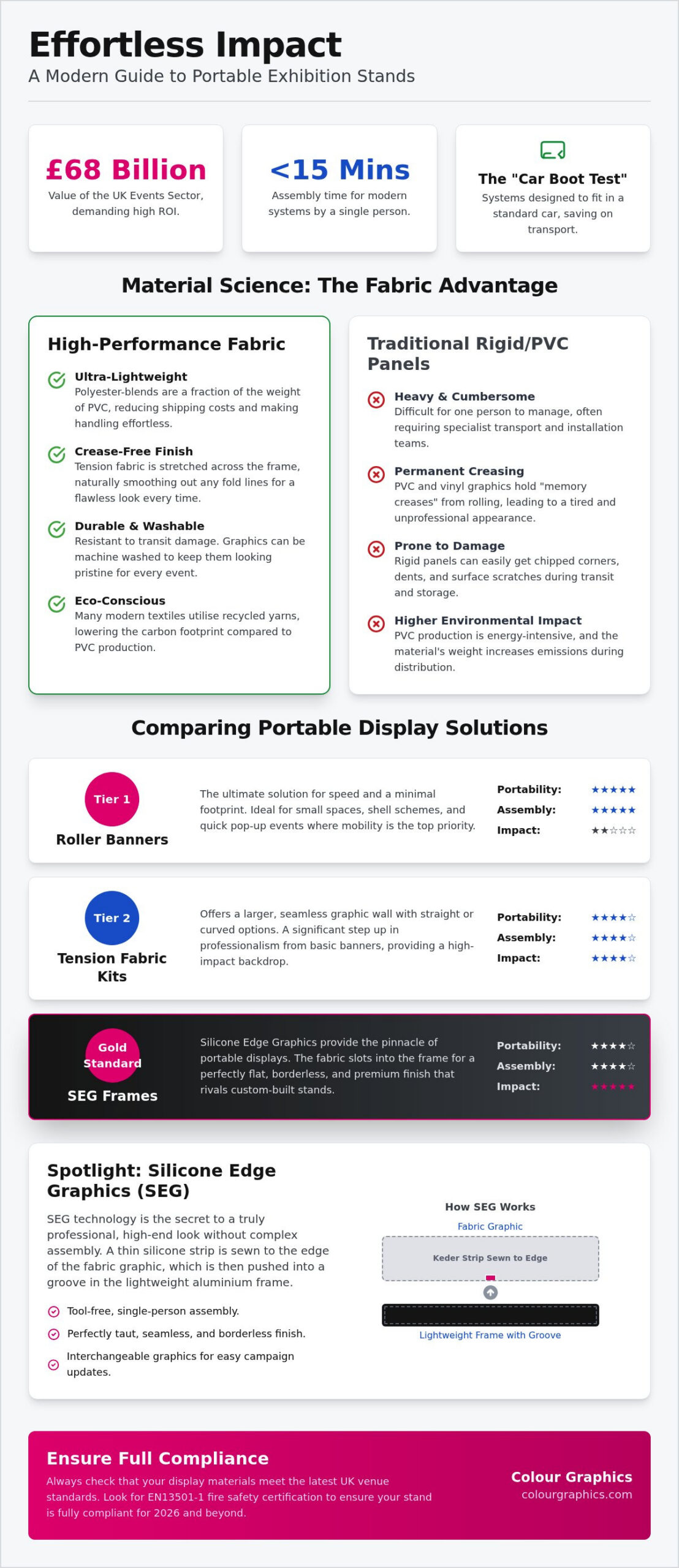 Effortless Impact
A Modern Guide to Portable Exhibition Stands

£68 Billion
Value of the UK Events Sector, demanding high ROI.

<15 Mins
Assembly time for modern systems by a single person.

The "Car Boot Test"
Systems designed to fit in a standard car, saving on transport.

Material Science: The Fabric Advantage

High-Performance Fabric

Ultra-Lightweight
Polyester-blends are a fraction of the weight of PVC, reducing shipping costs and making handling effortless.

Crease-Free Finish
Tension fabric is stretched across the frame, naturally smoothing out any fold lines for a flawless look every time.

Durable & Washable
Resistant to transit damage. Graphics can be machine washed to keep them looking pristine for every event.

Eco-Conscious
Many modern textiles utilise recycled yarns, lowering the carbon footprint compared to PVC production.

Traditional Rigid/PVC Panels

Heavy & Cumbersome
Difficult for one person to manage, often requiring specialist transport and installation teams.

Permanent Creasing
PVC and vinyl graphics hold "memory creases" from rolling, leading to a tired and unprofessional appearance.

Prone to Damage
Rigid panels can easily get chipped corners, dents, and surface scratches during transit and storage.

Higher Environmental Impact
PVC production is energy-intensive, and the material's weight increases emissions during distribution.

Comparing Portable Display Solutions

Tier 1
Roller Banners
The ultimate solution for speed and a minimal footprint. Ideal for small spaces, shell schemes, and quick pop-up events where mobility is the top priority.
Portability: ★★★★★
Assembly: ★★★★★
Impact: ★★☆☆☆

Tier 2
Tension Fabric Kits
Offers a larger, seamless graphic wall with straight or curved options. A significant step up in professionalism from basic banners, providing a high-impact backdrop.
Portability: ★★★★☆
Assembly: ★★★★☆
Impact: ★★★★☆

Gold Standard
SEG Frames
Silicone Edge Graphics provide the pinnacle of portable displays. The fabric slots into the frame for a perfectly flat, borderless, and premium finish that rivals custom-built stands.
Portability: ★★★★☆
Assembly: ★★★★☆
Impact: ★★★★★

Spotlight: Silicone Edge Graphics (SEG)
SEG technology is the secret to a truly professional, high-end look without complex assembly. A thin silicone strip is sewn to the edge of the fabric graphic, which is then pushed into a groove in the lightweight aluminium frame.

Tool-free, single-person assembly.
Perfectly taut, seamless, and borderless finish.
Interchangeable graphics for easy campaign updates.

How SEG Works
Fabric Graphic
Keder Strip Sewn to Edge
Lightweight Frame with Groove

Ensure Full Compliance
Always check that your display materials meet the latest UK venue standards. Look for EN13501-1 fire safety certification to ensure your stand is fully compliant for 2026 and beyond.

Colour Graphics
colourgraphics.com